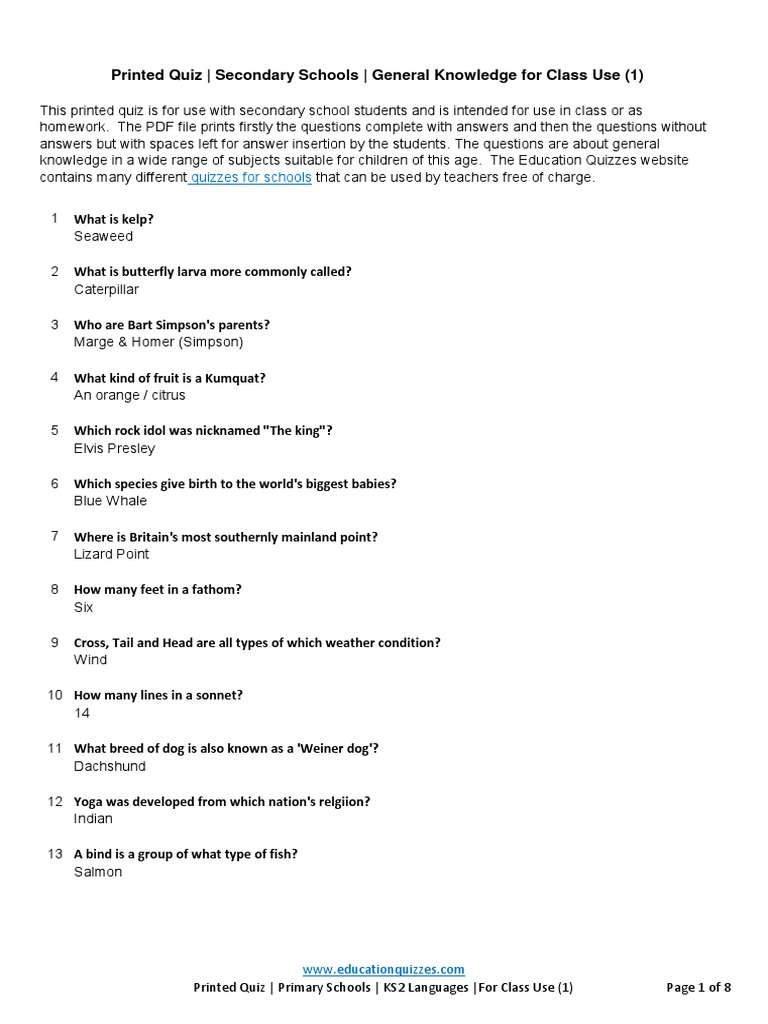 Printed Quiz | Secondary Schools | General Knowledge for Class Use (1)

This printed quiz is for use with secondary school students and is intended for use in class or as homework. The PDF file prints firstly the questions complete with answers and then the questions without answers but with spaces left for answer insertion by the students. The questions are about general knowledge in a wide range of subjects suitable for children of this age. The Education Quizzes website contains many different quizzes for schools that can be used by teachers free of charge.

1 What is kelp?
Seaweed

2 What is butterfly larva more commonly called?
Caterpillar

3 Who are Bart Simpson's parents?
Marge & Homer (Simpson)

4 What kind of fruit is a Kumquat?
An orange / citrus

5 Which rock idol was nicknamed "The king"?
Elvis Presley

6 Which species give birth to the world's biggest babies?
Blue Whale

7 Where is Britain's most southernly mainland point?
Lizard Point

8 How many feet in a fathom?
Six

9 Cross, Tail and Head are all types of which weather condition?
Wind

10 How many lines in a sonnet?
14

11 What breed of dog is also known as a 'Weiner dog'?
Dachshund

12 Yoga was developed from which nation's relgiion?
Indian

13 A bind is a group of what type of fish?
Salmon

www.educationquizzes.com
Printed Quiz | Primary Schools | KS2 Languages |For Class Use (1)
Page 1 of 8